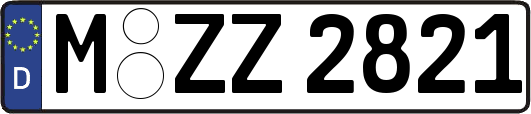 D
M ZZ 2821